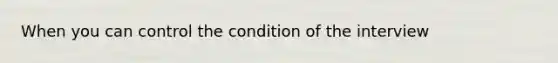 When you can control the condition of the interview